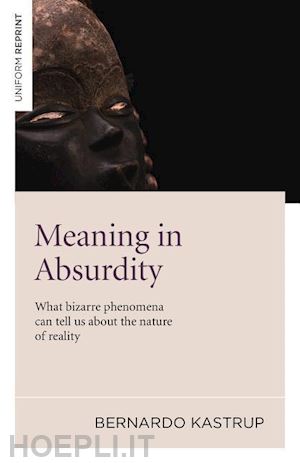 UNIFORM REPRINT

Meaning in Absurdity

What bizarre phenomena can tell us about the nature of reality

BERNARDO KASTRUP

HOEPLI.IT